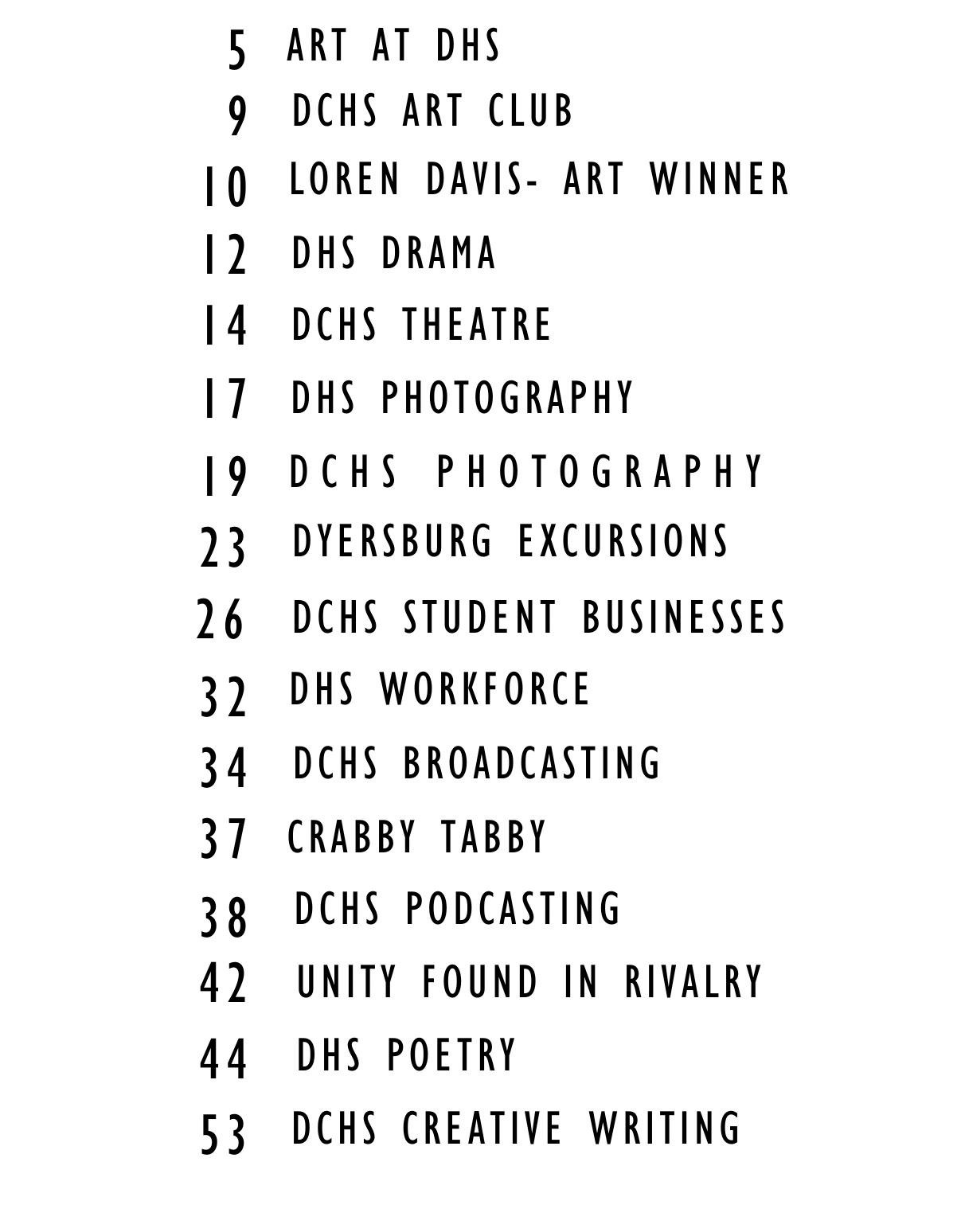 5 ART AT DHS
9 DCHS ART CLUB
10 LOREN DAVIS- ART WINNER
12 DHS DRAMA
14 DCHS THEATRE
17 DHS PHOTOGRAPHY
19 DCHS PHOTOGRAPHY
23 DYERSBURG EXCURSIONS
26 DCHS STUDENT BUSINESSES
32 DHS WORKFORCE
34 DCHS BROADCASTING
37 CRABBY TABBY
38 DCHS PODCASTING
42 UNITY FOUND IN RIVALRY
44 DHS POETRY
53 DCHS CREATIVE WRITING